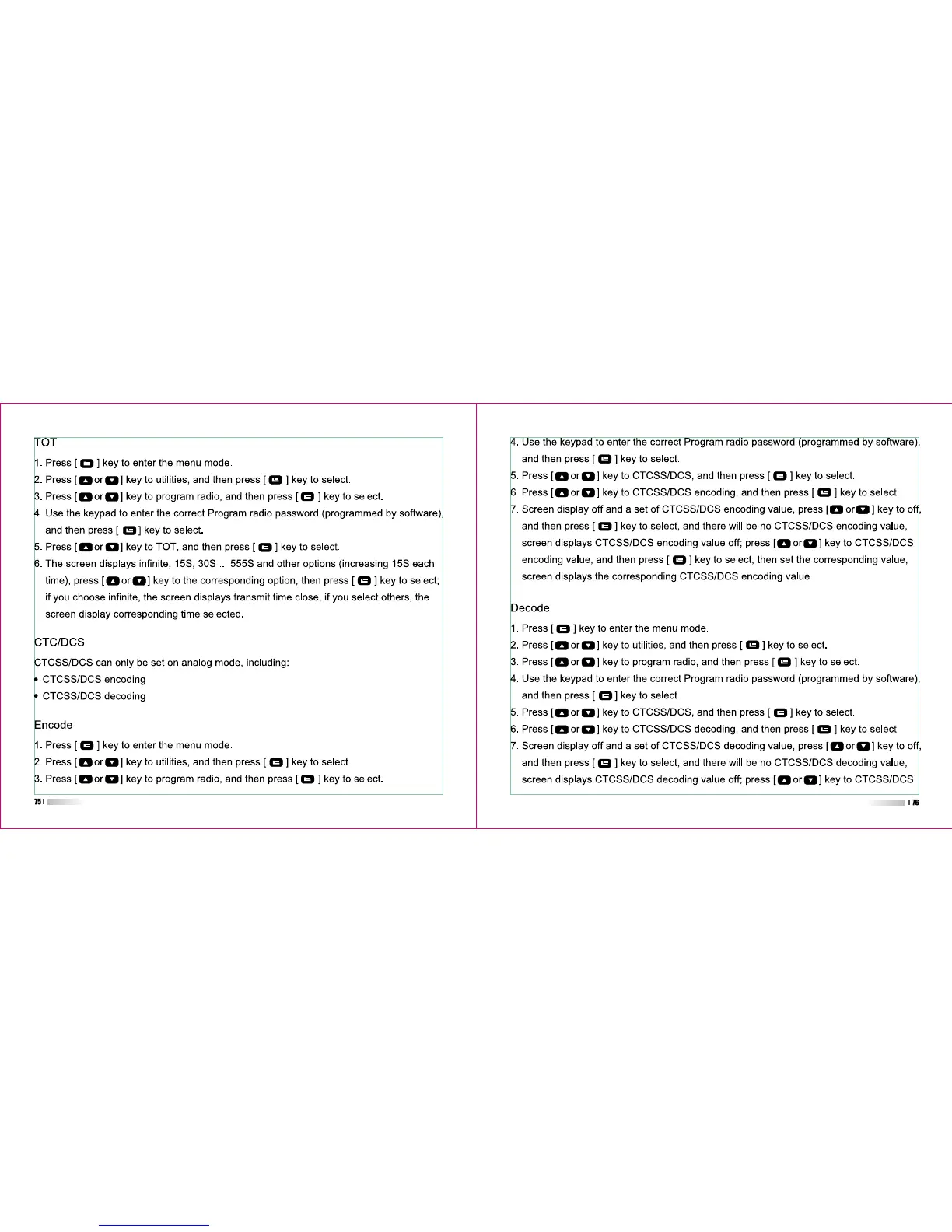 TOT

1. Press [ ] key to enter the menu mode.

2. Press [ or ] key to utilities, and then press [ ] key to select.

3. Press [ or ] key to program radio, and then press [ ] key to select.

4. Use the keypad to enter the correct Program radio password (programmed by software), and then press [ ] key to select.

5. Press [ or ] key to TOT, and then press [ ] key to select.

6. The screen displays infinite, 15S, 30S ... 555S and other options (increasing 15S each time), press [ or ] key to the corresponding option, then press [ ] key to select; if you choose infinite, the screen displays transmit time close, if you select others, the screen display corresponding time selected.

CTC/DCS

CTCSS/DCS can only be set on analog mode, including:

• CTCSS/DCS encoding
• CTCSS/DCS decoding

Encode

1. Press [ ] key to enter the menu mode.

2. Press [ or ] key to utilities, and then press [ ] key to select.

3. Press [ or ] key to program radio, and then press [ ] key to select.

75

4. Use the keypad to enter the correct Program radio password (programmed by software), and then press [ ] key to select.

5. Press [ or ] key to CTCSS/DCS, and then press [ ] key to select.

6. Press [ or ] key to CTCSS/DCS encoding, and then press [ ] key to select.

7. Screen display off and a set of CTCSS/DCS encoding value, press [ or ] key to off, and then press [ ] key to select, and there will be no CTCSS/DCS encoding value, screen displays CTCSS/DCS encoding value off; press [ or ] key to CTCSS/DCS encoding value, and then press [ ] key to select, then set the corresponding value, screen displays the corresponding CTCSS/DCS encoding value.

Decode

1. Press [ ] key to enter the menu mode.

2. Press [ or ] key to utilities, and then press [ ] key to select.

3. Press [ or ] key to program radio, and then press [ ] key to select.

4. Use the keypad to enter the correct Program radio password (programmed by software), and then press [ ] key to select.

5. Press [ or ] key to CTCSS/DCS, and then press [ ] key to select.

6. Press [ or ] key to CTCSS/DCS decoding, and then press [ ] key to select.

7. Screen display off and a set of CTCSS/DCS decoding value, press [ or ] key to off, and then press [ ] key to select, and there will be no CTCSS/DCS decoding value, screen displays CTCSS/DCS decoding value off; press [ or ] key to CTCSS/DCS

76